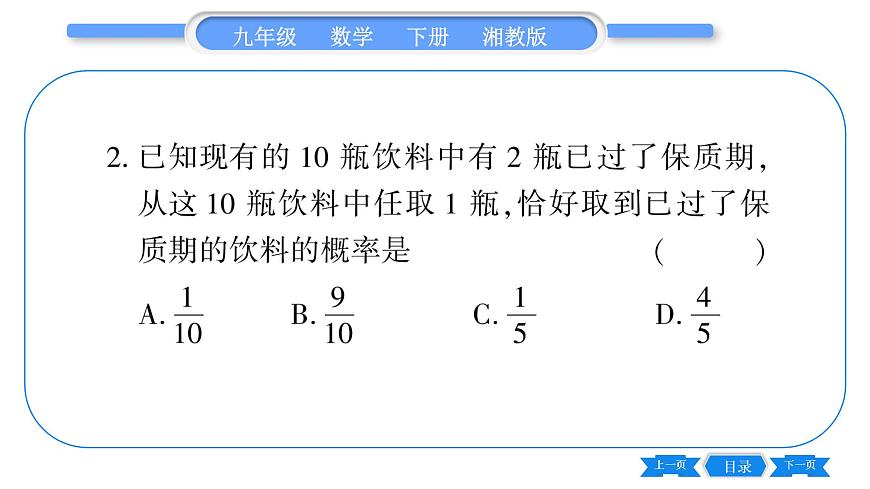 九年级 数学 下册 湘教版

2. 已知现有的 10 瓶饮料中有 2 瓶已过了保质期,从这 10 瓶饮料中任取 1 瓶,恰好取到已过了保质期的饮料的概率是 ( )

A. $\frac{1}{10}$ B. $\frac{9}{10}$ C. $\frac{1}{5}$ D. $\frac{4}{5}$

上一页 目录 下一页